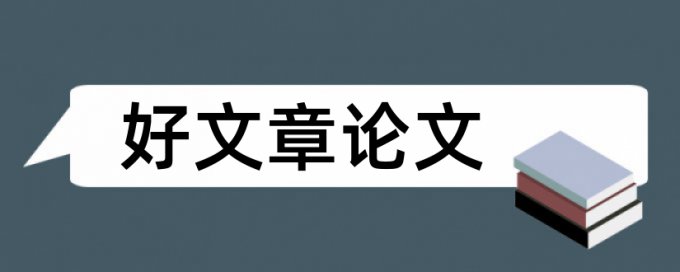 好文章论文